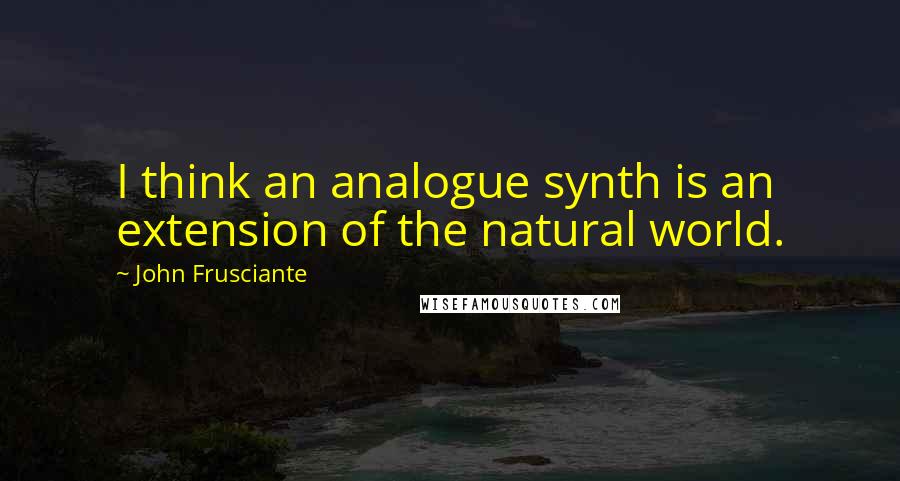 I think an analogue synth is an extension of the natural world.

~ John Frusciante

WISEFAMOUSQUOTES.COM